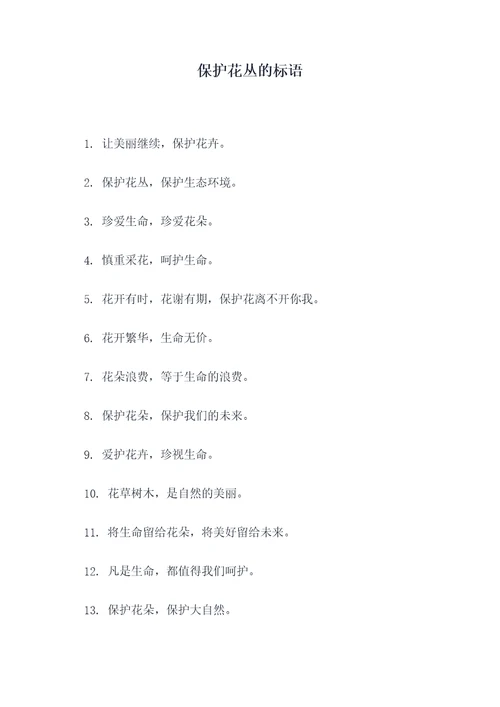 保护花丛的标语

1. 让美丽继续，保护花卉。

2. 保护花丛，保护生态环境。

3. 珍爱生命，珍爱花朵。

4. 慎重采花，呵护生命。

5. 花开有时，花谢有期，保护花离不开你我。

6. 花开繁华，生命无价。

7. 花朵浪费，等于生命的浪费。

8. 保护花朵，保护我们的未来。

9. 爱护花卉，珍视生命。

10. 花草树木，是自然的美丽。

11. 将生命留给花朵，将美好留给未来。

12. 凡是生命，都值得我们呵护。

13. 保护花朵，保护大自然。